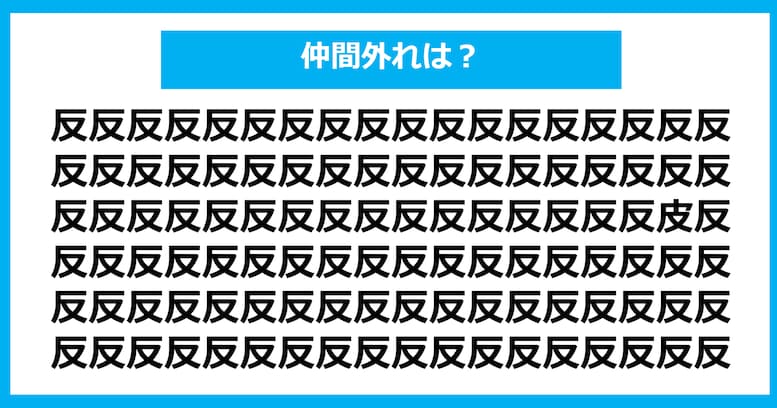 仲間外れは？

反反反反反反反反反反反反反反反反反反
反反反反反反反反反反反反反反反反反反
反反反反反反反反反反反反反反反反皮反
反反反反反反反反反反反反反反反反反反
反反反反反反反反反反反反反反反反反反
反反反反反反反反反反反反反反反反反反